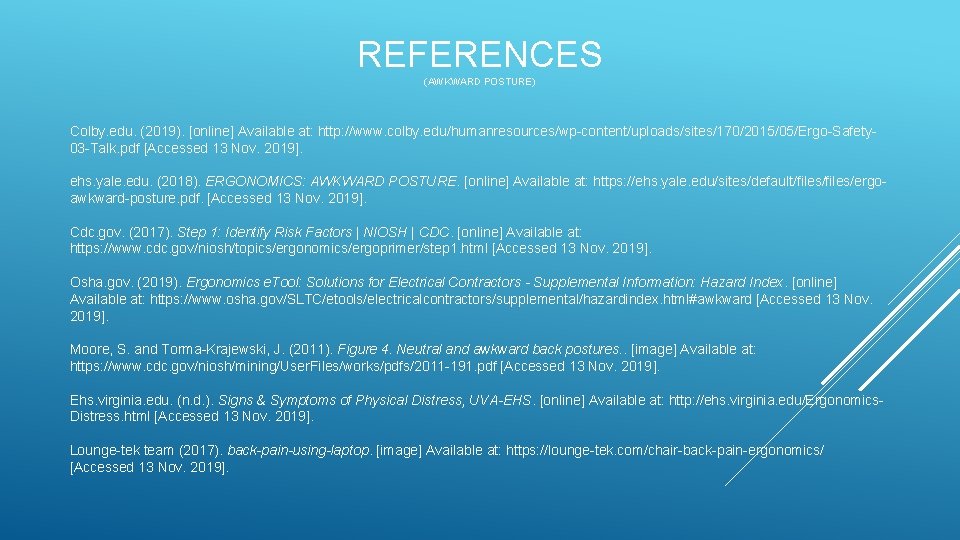 REFERENCES
(AWKWARD POSTURE)

Colby.edu. (2019). [online] Available at: http://www.colby.edu/humanresources/wp-content/uploads/sites/170/2015/05/Ergo-Safety-03-Talk.pdf [Accessed 13 Nov. 2019].

ehs.yale.edu. (2018). ERGONOMICS: AWKWARD POSTURE. [online] Available at: https://ehs.yale.edu/sites/default/files/files/ergo-awkward-posture.pdf. [Accessed 13 Nov. 2019].

Cdc.gov. (2017). Step 1: Identify Risk Factors | NIOSH | CDC. [online] Available at: https://www.cdc.gov/niosh/topics/ergonomics/ergoprimer/step1.html [Accessed 13 Nov. 2019].

Osha.gov. (2019). Ergonomics eTool: Solutions for Electrical Contractors - Supplemental Information: Hazard Index. [online] Available at: https://www.osha.gov/SLTC/etools/electricalcontractors/supplemental/hazardindex.html#awkward [Accessed 13 Nov. 2019].

Moore, S. and Torma-Krajewski, J. (2011). Figure 4. Neutral and awkward back postures.. [image] Available at: https://www.cdc.gov/niosh/mining/UserFiles/works/pdfs/2011-191.pdf [Accessed 13 Nov. 2019].

Ehs.virginia.edu. (n.d.). Signs & Symptoms of Physical Distress, UVA-EHS. [online] Available at: http://ehs.virginia.edu/Ergonomics-Distress.html [Accessed 13 Nov. 2019].

Lounge-tek team (2017). back-pain-using-laptop. [image] Available at: https://lounge-tek.com/chair-back-pain-ergonomics/ [Accessed 13 Nov. 2019].